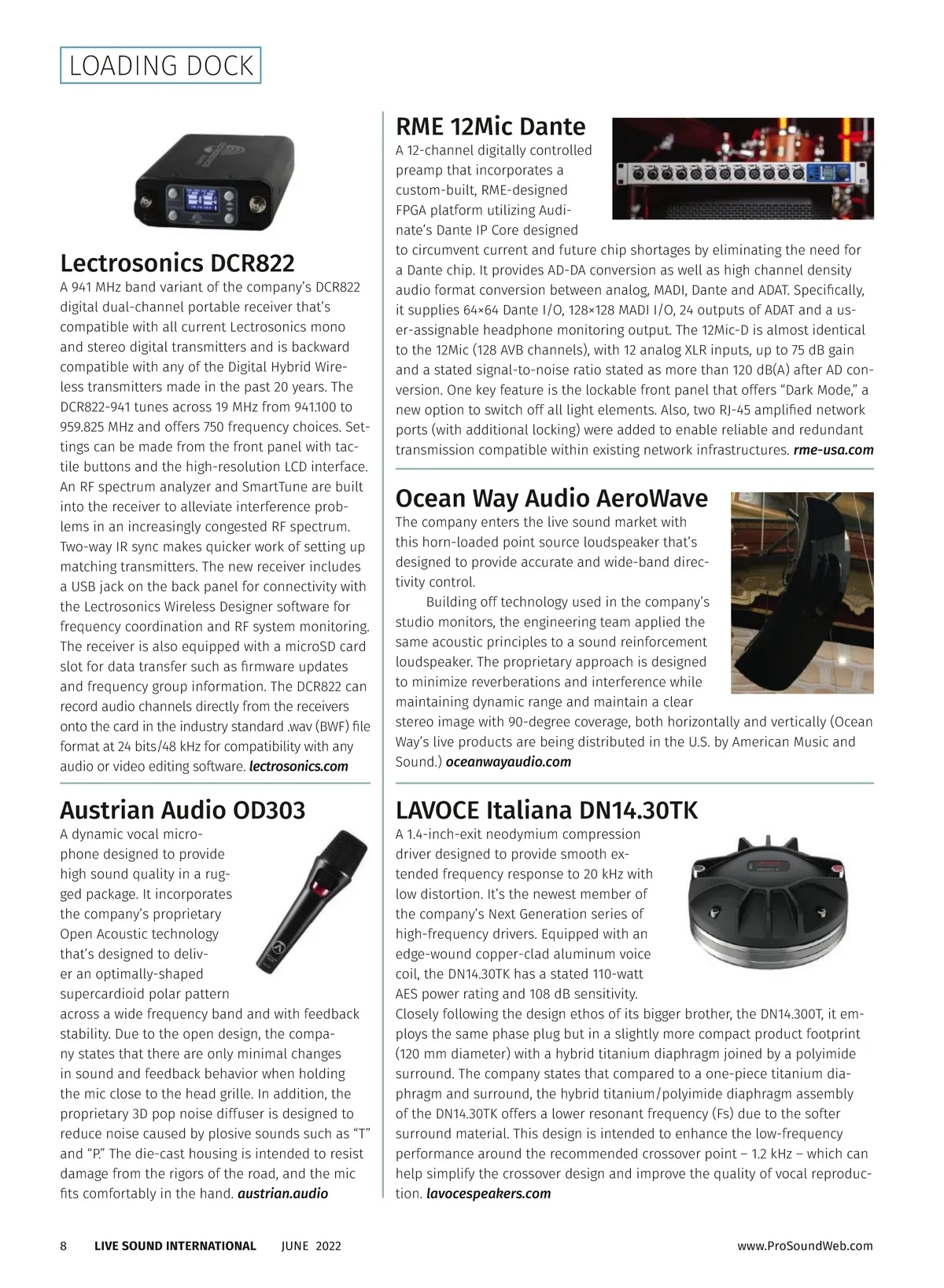 LOADING DOCK

Lectrosonics DCR822

A 941 MHz band variant of the company's DCR822 digital dual-channel portable receiver that's compatible with all current Lectrosonics mono and stereo digital transmitters and is backward compatible with any of the Digital Hybrid Wireless transmitters made in the past 20 years. The DCR822-941 tunes across 19 MHz from 941.100 to 959.825 MHz and offers 750 frequency choices. Settings can be made from the front panel with tactile buttons and the high-resolution LCD interface. An RF spectrum analyzer and SmartTune are built into the receiver to alleviate interference problems in an increasingly congested RF spectrum. Two-way IR sync makes quicker work of setting up matching transmitters. The new receiver includes a USB jack on the back panel for connectivity with the Lectrosonics Wireless Designer software for frequency coordination and RF system monitoring. The receiver is also equipped with a microSD card slot for data transfer such as firmware updates and frequency group information. The DCR822 can record audio channels directly from the receivers onto the card in the industry standard .wav (BWF) file format at 24 bits/48 kHz for compatibility with any audio or video editing software. lectrosonics.com

Austrian Audio OD303

A dynamic vocal microphone designed to provide high sound quality in a rugged package. It incorporates the company's proprietary Open Acoustic technology that's designed to deliver an optimally-shaped supercardioid polar pattern across a wide frequency band and with feedback stability. Due to the open design, the company states that there are only minimal changes in sound and feedback behavior when holding the mic close to the head grille. In addition, the proprietary 3D pop noise diffuser is designed to reduce noise caused by plosive sounds such as "T" and "P." The die-cast housing is intended to resist damage from the rigors of the road, and the mic fits comfortably in the hand. austrian.audio

RME 12Mic Dante

A 12-channel digitally controlled preamp that incorporates a custom-built, RME-designed FPGA platform utilizing Audinate's Dante IP Core designed to circumvent current and future chip shortages by eliminating the need for a Dante chip. It provides AD-DA conversion as well as high channel density audio format conversion between analog, MADI, Dante and ADAT. Specifically, it supplies 64×64 Dante I/O, 128×128 MADI I/O, 24 outputs of ADAT and a user-assignable headphone monitoring output. The 12Mic-D is almost identical to the 12Mic (128 AVB channels), with 12 analog XLR inputs, up to 75 dB gain and a stated signal-to-noise ratio stated as more than 120 dB(A) after AD conversion. One key feature is the lockable front panel that offers "Dark Mode," a new option to switch off all light elements. Also, two RJ-45 amplified network ports (with additional locking) were added to enable reliable and redundant transmission compatible within existing network infrastructures. rme-usa.com

Ocean Way Audio AeroWave

The company enters the live sound market with this horn-loaded point source loudspeaker that's designed to provide accurate and wide-band directivity control.

Building off technology used in the company's studio monitors, the engineering team applied the same acoustic principles to a sound reinforcement loudspeaker. The proprietary approach is designed to minimize reverberations and interference while maintaining dynamic range and maintain a clear stereo image with 90-degree coverage, both horizontally and vertically (Ocean Way's live products are being distributed in the U.S. by American Music and Sound.) oceanwayaudio.com

LAVOCE Italiana DN14.30TK

A 1.4-inch-exit neodymium compression driver designed to provide smooth extended frequency response to 20 kHz with low distortion. It's the newest member of the company's Next Generation series of high-frequency drivers. Equipped with an edge-wound copper-clad aluminum voice coil, the DN14.30TK has a stated 110-watt AES power rating and 108 dB sensitivity. Closely following the design ethos of its bigger brother, the DN14.300T, it employs the same phase plug but in a slightly more compact product footprint (120 mm diameter) with a hybrid titanium diaphragm joined by a polyimide surround. The company states that compared to a one-piece titanium diaphragm and surround, the hybrid titanium/polyimide diaphragm assembly of the DN14.30TK offers a lower resonant frequency (Fs) due to the softer surround material. This design is intended to enhance the low-frequency performance around the recommended crossover point – 1.2 kHz – which can help simplify the crossover design and improve the quality of vocal reproduction. lavocespeakers.com

8 LIVE SOUND INTERNATIONAL JUNE 2022 www.ProSoundWeb.com